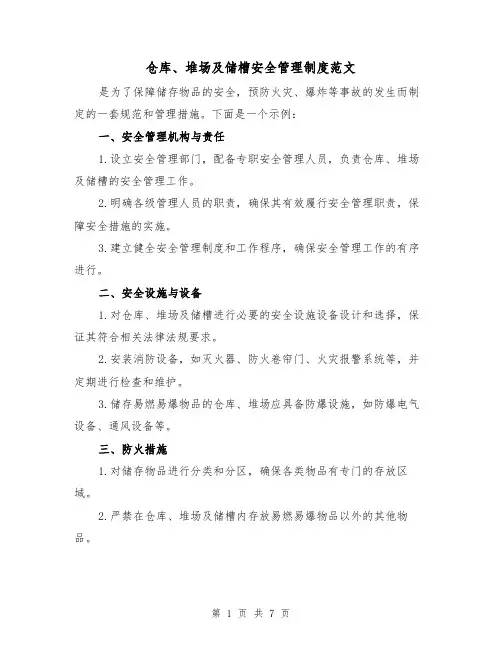 仓库、堆场及储槽安全管理制度范文

是为了保障储存物品的安全，预防火灾、爆炸等事故的发生而制定的一套规范和管理措施。下面是一个示例：

一、安全管理机构与责任

1.设立安全管理部门，配备专职安全管理人员，负责仓库、堆场及储槽的安全管理工作。

2.明确各级管理人员的职责，确保其有效履行安全管理职责，保障安全措施的实施。

3.建立健全安全管理制度和工作程序，确保安全管理工作的有序进行。

二、安全设施与设备

1.对仓库、堆场及储槽进行必要的安全设施设备设计和选择，保证其符合相关法律法规要求。

2.安装消防设备，如灭火器、防火卷帘门、火灾报警系统等，并定期进行检查和维护。

3.储存易燃易爆物品的仓库、堆场应具备防爆设施，如防爆电气设备、通风设备等。

三、防火措施

1.对储存物品进行分类和分区，确保各类物品有专门的存放区域。

2.严禁在仓库、堆场及储槽内存放易燃易爆物品以外的其他物品。

第 1 页 共 7 页